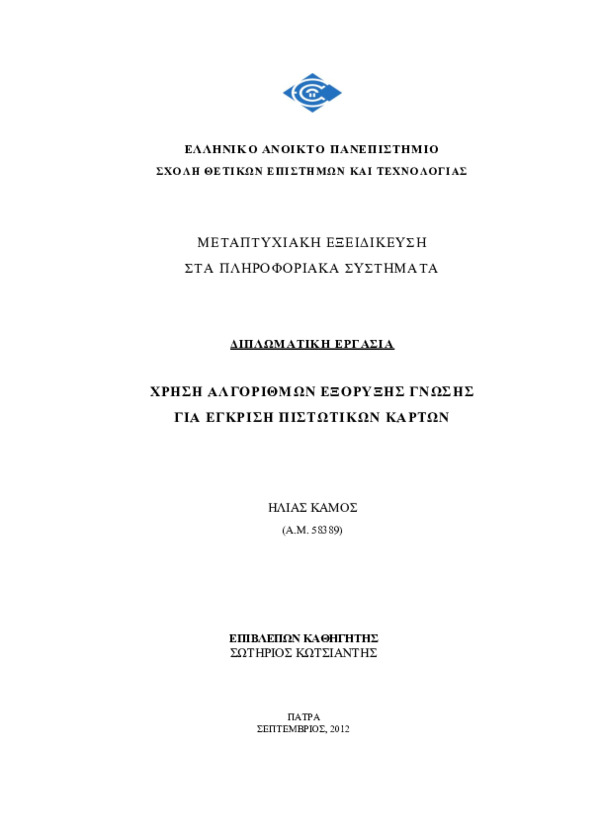 ΕΛΛΗΝΙΚΟ ΑΝΟΙΚΤΟ ΠΑΝΕΠΙΣΤΗΜΙΟ
ΣΧΟΛΗ ΘΕΤΙΚΩΝ ΕΠΙΣΤΗΜΩΝ ΚΑΙ ΤΕΧΝΟΛΟΓΙΑΣ

ΜΕΤΑΠΤΥΧΙΑΚΗ ΕΞΕΙΔΙΚΕΥΣΗ
ΣΤΑ ΠΛΗΡΟΦΟΡΙΑΚΑ ΣΥΣΤΗΜΑΤΑ

ΔΙΠΛΩΜΑΤΙΚΗ ΕΡΓΑΣΙΑ

ΧΡΗΣΗ ΑΛΓΟΡΙΘΜΩΝ ΕΞΟΡΥΞΗΣ ΓΝΩΣΗΣ
ΓΙΑ ΕΓΚΡΙΣΗ ΠΙΣΤΩΤΙΚΩΝ ΚΑΡΤΩΝ

ΗΛΙΑΣ ΚΑΜΟΣ
(Α.Μ. 58389)

ΕΠΙΒΛΕΠΩΝ ΚΑΘΗΓΗΤΗΣ
ΣΩΤΗΡΙΟΣ ΚΩΤΣΙΑΝΤΗΣ

ΠΑΤΡΑ
ΣΕΠΤΕΜΒΡΙΟΣ, 2012